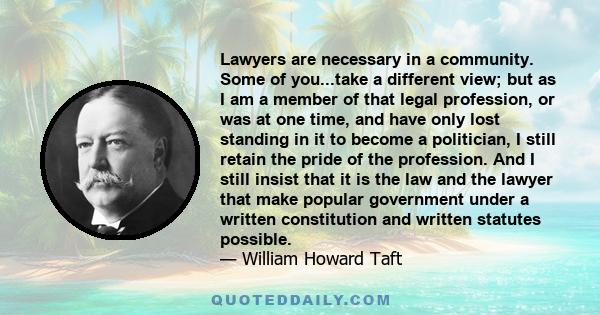 Lawyers are necessary in a community. Some of you...take a different view; but as I am a member of that legal profession, or was at one time, and have only lost standing in it to become a politician, I still retain the pride of the profession. And I still insist that it is the law and the lawyer that make popular government under a written constitution and written statutes possible.
— William Howard Taft

QUOTEDDAILY.COM